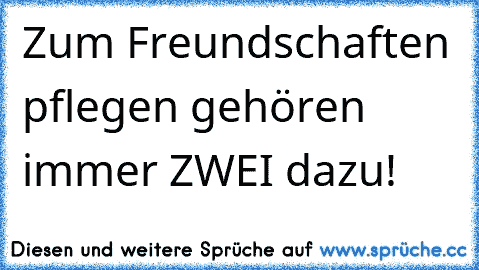 Zum Freundschaften pflegen gehören immer ZWEI dazu!

Diesen und weitere Sprüche auf www.sprüche.cc